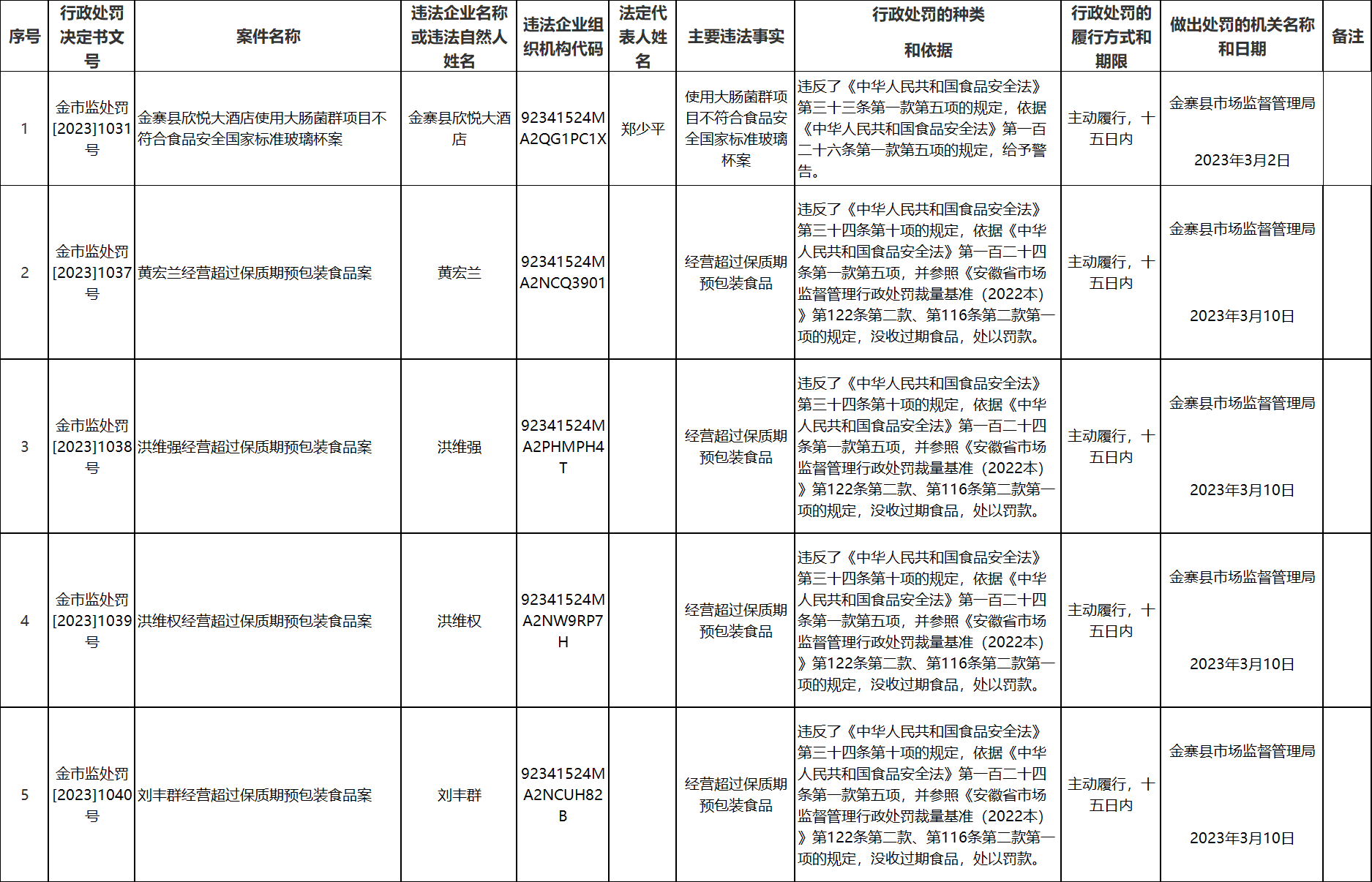 | 序号 | 行政处罚决定书文号 | 案件名称 | 违法企业名称或违法自然人姓名 | 违法企业组织机构代码 | 法定代表人姓名 | 主要违法事实 | 行政处罚的种类和依据 | 行政处罚的履行方式和期限 | 做出处罚的机关名称和日期 | 备注 |
|---|---|---|---|---|---|---|---|---|---|---|
| 1 | 金市监处罚[2023]1031号 | 金寨县欣悦大酒店使用大肠菌群项目不符合食品安全国家标准玻璃杯案 | 金寨县欣悦大酒店 | 92341524MA2QG1PC1X | 郑少平 | 使用大肠菌群项目不符合食品安全国家标准玻璃杯案 | 违反了《中华人民共和国食品安全法》第三十三条第一款第五项的规定，依据《中华人民共和国食品安全法》第一百二十六条第一款第五项的规定，给予警告。 | 主动履行，十五日内 | 金寨县市场监督管理局 2023年3月2日 | |
| 2 | 金市监处罚[2023]1037号 | 黄宏兰经营超过保质期预包装食品案 | 黄宏兰 | 92341524MA2NCQ3901 | | 经营超过保质期预包装食品 | 违反了《中华人民共和国食品安全法》第三十四条第十项的规定，依据《中华人民共和国食品安全法》第一百二十四条第一款第五项，并参照《安徽省市场监督管理行政处罚裁量基准（2022本）》第122条第二款、第116条第二款第一项的规定，没收过期食品，处以罚款。 | 主动履行，十五日内 | 金寨县市场监督管理局 2023年3月10日 | |
| 3 | 金市监处罚[2023]1038号 | 洪维强经营超过保质期预包装食品案 | 洪维强 | 92341524MA2PHMPH4T | | 经营超过保质期预包装食品 | 违反了《中华人民共和国食品安全法》第三十四条第十项的规定，依据《中华人民共和国食品安全法》第一百二十四条第一款第五项，并参照《安徽省市场监督管理行政处罚裁量基准（2022本）》第122条第二款、第116条第二款第一项的规定，没收过期食品，处以罚款。 | 主动履行，十五日内 | 金寨县市场监督管理局 2023年3月10日 | |
| 4 | 金市监处罚[2023]1039号 | 洪维权经营超过保质期预包装食品案 | 洪维权 | 92341524MA2NW9RP7H | | 经营超过保质期预包装食品 | 违反了《中华人民共和国食品安全法》第三十四条第十项的规定，依据《中华人民共和国食品安全法》第一百二十四条第一款第五项，并参照《安徽省市场监督管理行政处罚裁量基准（2022本）》第122条第二款、第116条第二款第一项的规定，没收过期食品，处以罚款。 | 主动履行，十五日内 | 金寨县市场监督管理局 2023年3月10日 | |
| 5 | 金市监处罚[2023]1040号 | 刘丰群经营超过保质期预包装食品案 | 刘丰群 | 92341524MA2NCUH82B | | 经营超过保质期预包装食品 | 违反了《中华人民共和国食品安全法》第三十四条第十项的规定，依据《中华人民共和国食品安全法》第一百二十四条第一款第五项，并参照《安徽省市场监督管理行政处罚裁量基准（2022本）》第122条第二款、第116条第二款第一项的规定，没收过期食品，处以罚款。 | 主动履行，十五日内 | 金寨县市场监督管理局 2023年3月10日 | |